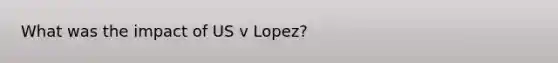 What was the impact of US v Lopez?